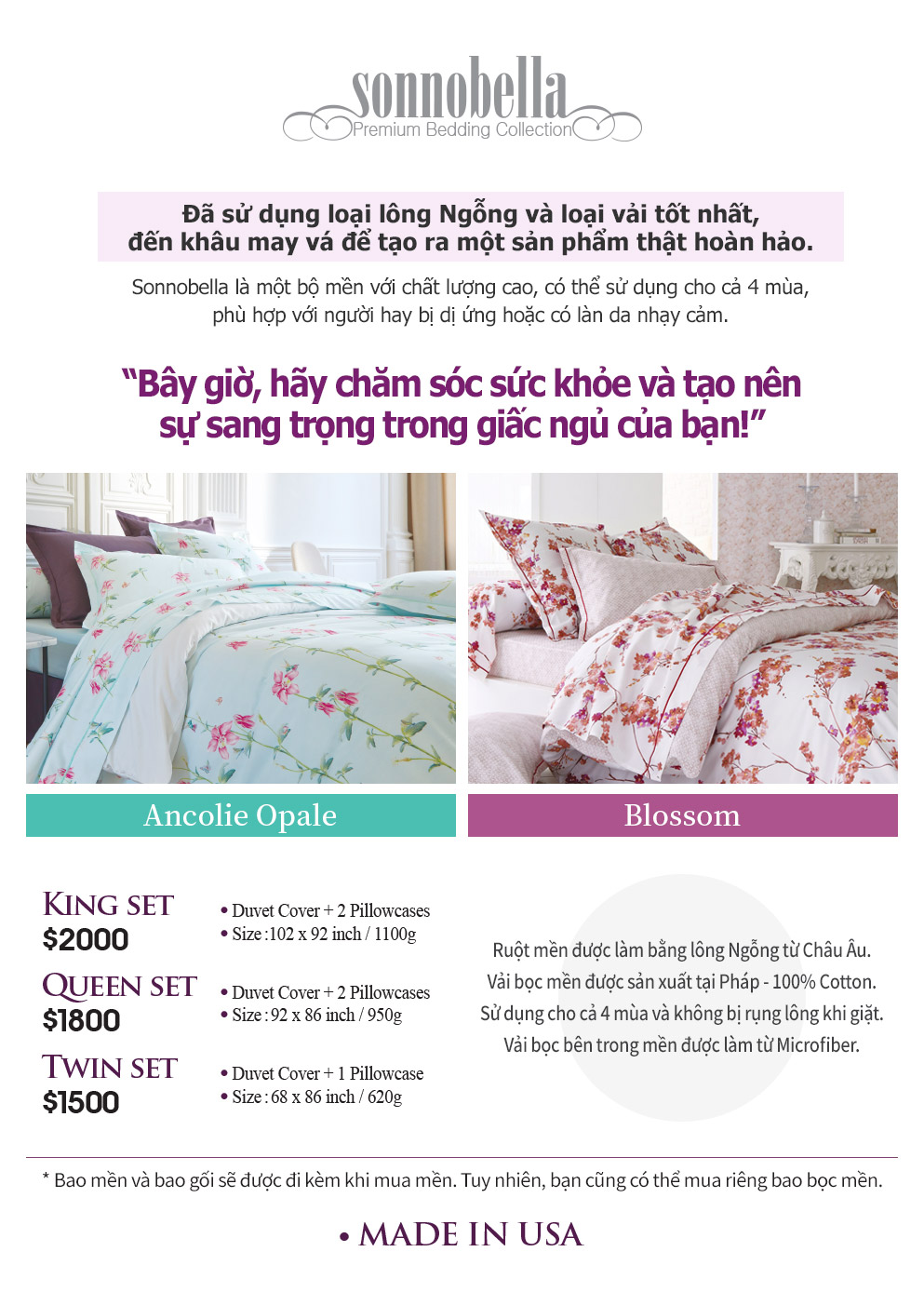 sonnobella
Premium Bedding Collection

Đã sử dụng loại lông Ngỗng và loại vải tốt nhất, đến khâu may vá để tạo ra một sản phẩm thật hoàn hảo.

Sonnobella là một bộ mền với chất lượng cao, có thể sử dụng cho cả 4 mùa, phù hợp với người hay bị dị ứng hoặc có làn da nhạy cảm.

"Bây giờ, hãy chăm sóc sức khỏe và tạo nên sự sang trọng trong giấc ngủ của bạn!"

Ancolie Opale

Blossom

KING SET
$2000
• Duvet Cover + 2 Pillowcases
• Size : 102 x 92 inch / 1100g

QUEEN SET
$1800
• Duvet Cover + 2 Pillowcases
• Size : 92 x 86 inch / 950g

TWIN SET
$1500
• Duvet Cover + 1 Pillowcase
• Size : 68 x 86 inch / 620g

Ruột mền được làm bằng lông Ngỗng từ Châu Âu.
Vải bọc mền được sản xuất tại Pháp - 100% Cotton.
Sử dụng cho cả 4 mùa và không bị rụng lông khi giặt.
Vải bọc bên trong mền được làm từ Microfiber.

* Bao mền và bao gối sẽ được đi kèm khi mua mền. Tuy nhiên, bạn cũng có thể mua riêng bao bọc mền.

• MADE IN USA